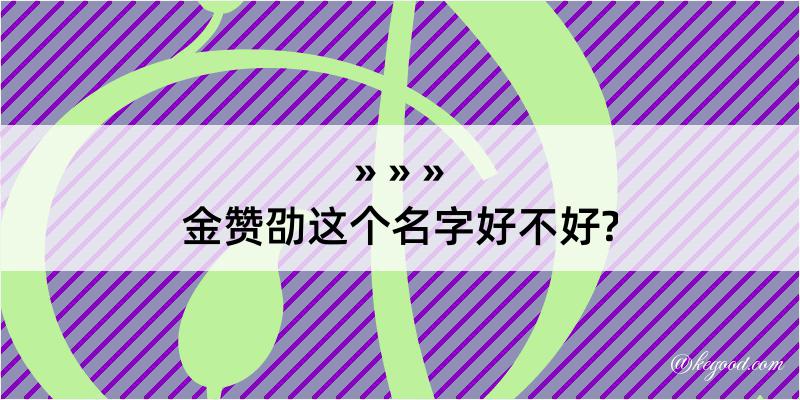 » » »
金赞劭这个名字好不好?

@kegood.com